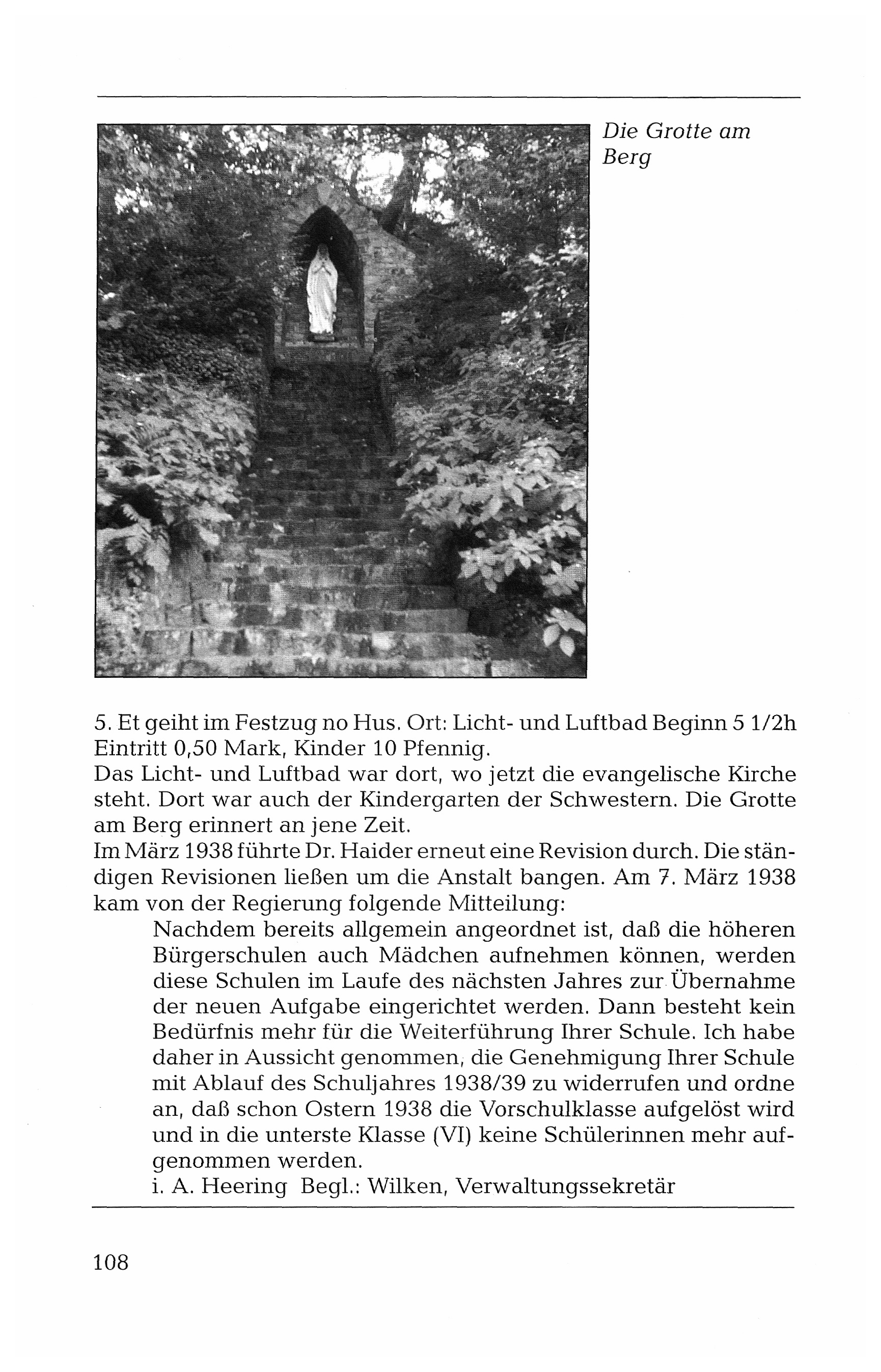 Die Grotte am Berg

5. Et geiht im Festzug no Hus. Ort: Licht- und Luftbad Beginn 5 1/2h Eintritt 0,50 Mark, Kinder 10 Pfennig.
Das Licht- und Luftbad war dort, wo jetzt die evangelische Kirche steht. Dort war auch der Kindergarten der Schwestern. Die Grotte am Berg erinnert an jene Zeit.
Im März 1938 führte Dr. Haider erneut eine Revision durch. Die ständigen Revisionen ließen um die Anstalt bangen. Am 7. März 1938 kam von der Regierung folgende Mitteilung:

Nachdem bereits allgemein angeordnet ist, daß die höheren Bürgerschulen auch Mädchen aufnehmen können, werden diese Schulen im Laufe des nächsten Jahres zur Übernahme der neuen Aufgabe eingerichtet werden. Dann besteht kein Bedürfnis mehr für die Weiterführung Ihrer Schule. Ich habe daher in Aussicht genommen, die Genehmigung Ihrer Schule mit Ablauf des Schuljahres 1938/39 zu widerrufen und ordne an, daß schon Ostern 1938 die Vorschulklasse aufgelöst wird und in die unterste Klasse (VI) keine Schülerinnen mehr aufgenommen werden.
i. A. Heering Begl.: Wilken, Verwaltungssekretär

108